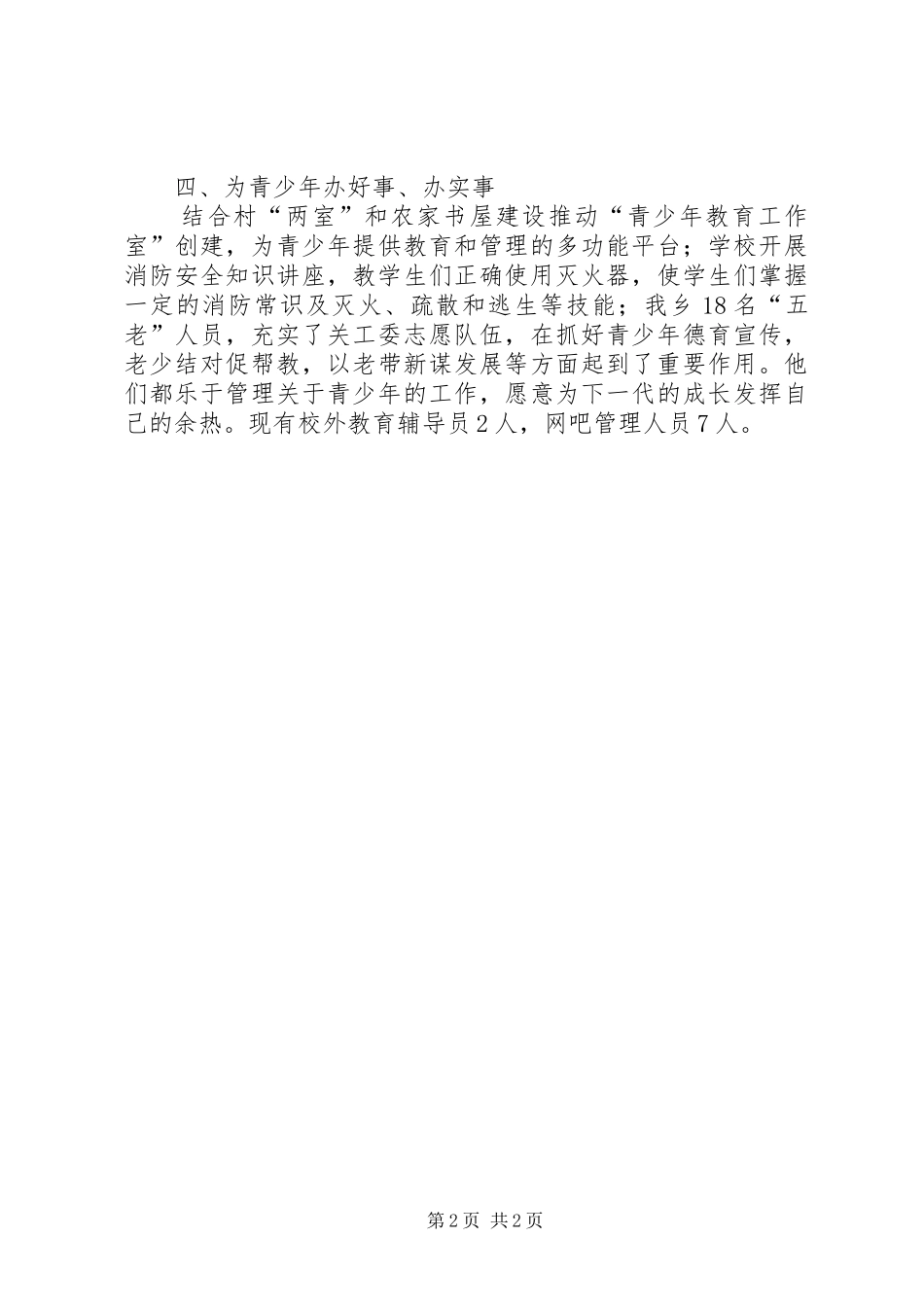 四、为青少年办好事、办实事

结合村“两室”和农家书屋建设推动“青少年教育工作室”创建，为青少年提供教育和管理的多功能平台；学校开展消防安全知识讲座，教学生们正确使用灭火器，使学生们掌握一定的消防常识及灭火、疏散和逃生等技能；我乡18名“五老”人员，充实了关工委志愿队伍，在抓好青少年德育宣传，老少结对促帮教，以老带新谋发展等方面起到了重要作用。他们都乐于管理关于青少年的工作，愿意为下一代的成长发挥自己的余热。现有校外教育辅导员2人，网吧管理人员7人。

第2页 共2页